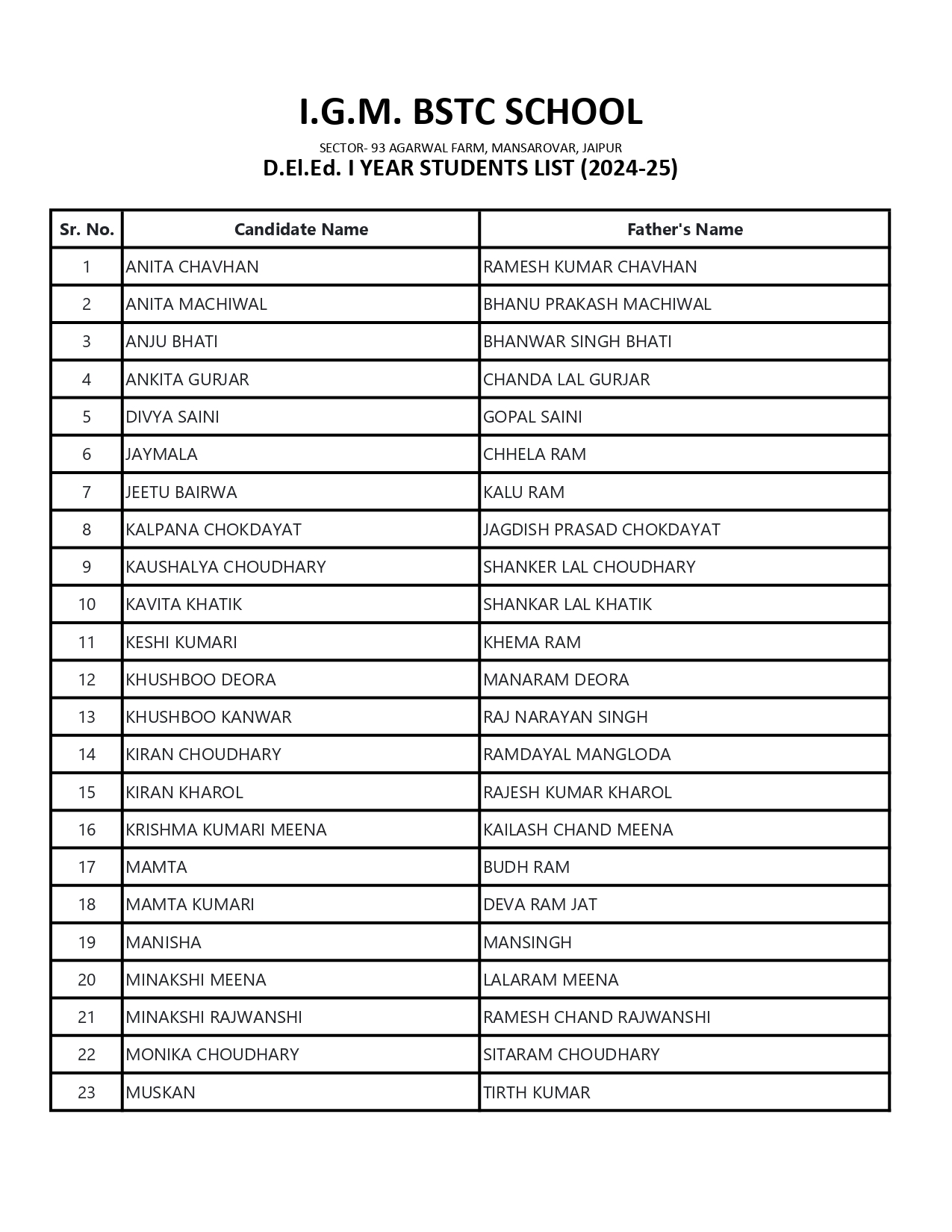 I.G.M. BSTC SCHOOL

SECTOR- 93 AGARWAL FARM, MANSAROVAR, JAIPUR

D.El.Ed. I YEAR STUDENTS LIST (2024-25)

| Sr. No. | Candidate Name | Father's Name |
|---|---|---|
| 1 | ANITA CHAVHAN | RAMESH KUMAR CHAVHAN |
| 2 | ANITA MACHIWAL | BHANU PRAKASH MACHIWAL |
| 3 | ANJU BHATI | BHANWAR SINGH BHATI |
| 4 | ANKITA GURJAR | CHANDA LAL GURJAR |
| 5 | DIVYA SAINI | GOPAL SAINI |
| 6 | JAYMALA | CHHELA RAM |
| 7 | JEETU BAIRWA | KALU RAM |
| 8 | KALPANA CHOKDAYAT | JAGDISH PRASAD CHOKDAYAT |
| 9 | KAUSHALYA CHOUDHARY | SHANKER LAL CHOUDHARY |
| 10 | KAVITA KHATIK | SHANKAR LAL KHATIK |
| 11 | KESHI KUMARI | KHEMA RAM |
| 12 | KHUSHBOO DEORA | MANARAM DEORA |
| 13 | KHUSHBOO KANWAR | RAJ NARAYAN SINGH |
| 14 | KIRAN CHOUDHARY | RAMDAYAL MANGLODA |
| 15 | KIRAN KHAROL | RAJESH KUMAR KHAROL |
| 16 | KRISHMA KUMARI MEENA | KAILASH CHAND MEENA |
| 17 | MAMTA | BUDH RAM |
| 18 | MAMTA KUMARI | DEVA RAM JAT |
| 19 | MANISHA | MANSINGH |
| 20 | MINAKSHI MEENA | LALARAM MEENA |
| 21 | MINAKSHI RAJWANSHI | RAMESH CHAND RAJWANSHI |
| 22 | MONIKA CHOUDHARY | SITARAM CHOUDHARY |
| 23 | MUSKAN | TIRTH KUMAR |